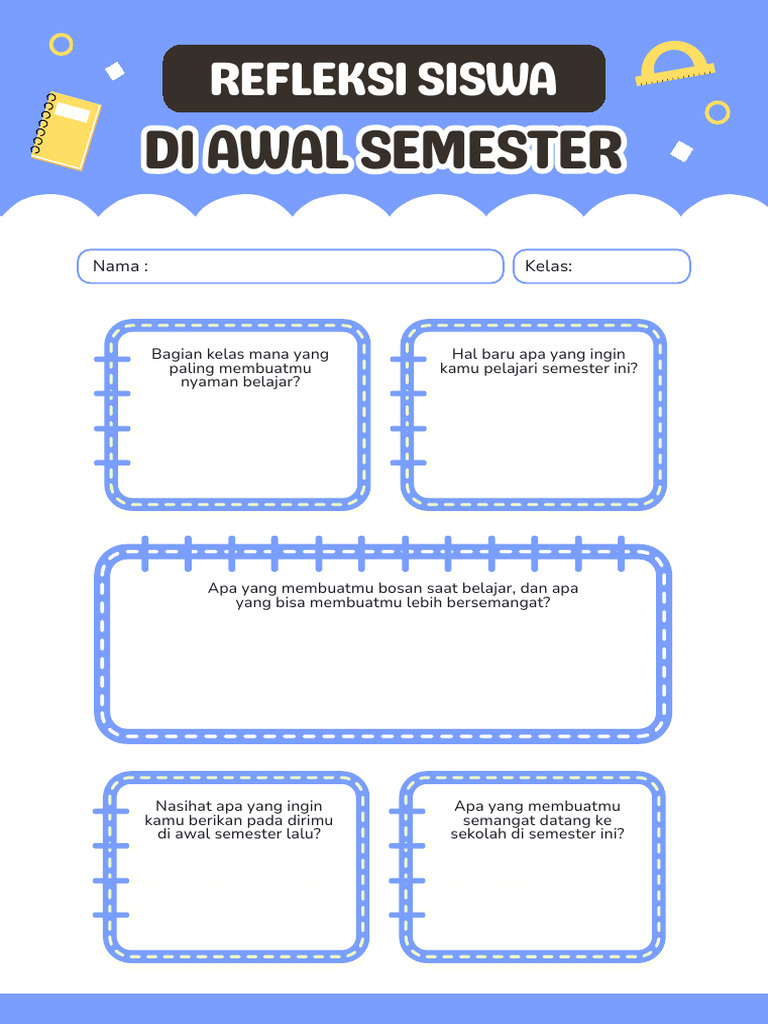 REFLEKSI SISWA

DI AWAL SEMESTER

Nama :

Kelas:

Bagian kelas mana yang paling membuatmu nyaman belajar?

Hal baru apa yang ingin kamu pelajari semester ini?

Apa yang membuatmu bosan saat belajar, dan apa yang bisa membuatmu lebih bersemangat?

Nasihat apa yang ingin kamu berikan pada dirimu di awal semester lalu?

Apa yang membuatmu semangat datang ke sekolah di semester ini?